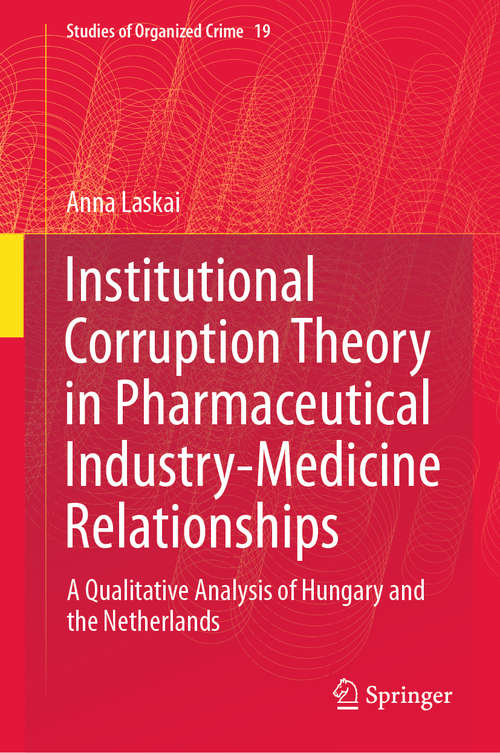 Studies of Organized Crime 19

Anna Laskai

Institutional Corruption Theory in Pharmaceutical Industry-Medicine Relationships

A Qualitative Analysis of Hungary and the Netherlands

Springer